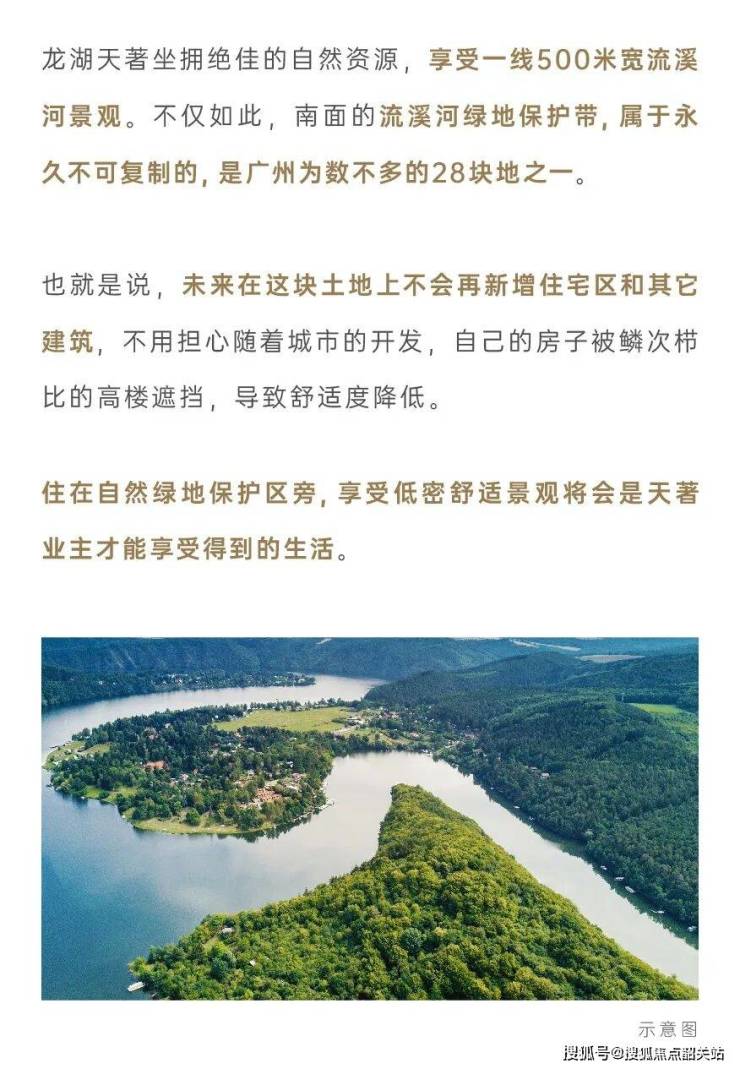 龙湖天著坐拥绝佳的自然资源，享受一线500米宽流溪河景观。不仅如此，南面的流溪河绿地保护带，属于永久不可复制的，是广州为数不多的28块地之一。

也就是说，未来在这块土地上不会再新增住宅区和其它建筑，不用担心随着城市的开发，自己的房子被鳞次栉比的高楼遮挡，导致舒适度降低。

住在自然绿地保护区旁，享受低密舒适景观将会是天著业主才能享受得到的生活。

示意图

搜狐号@搜狐焦点韶关站